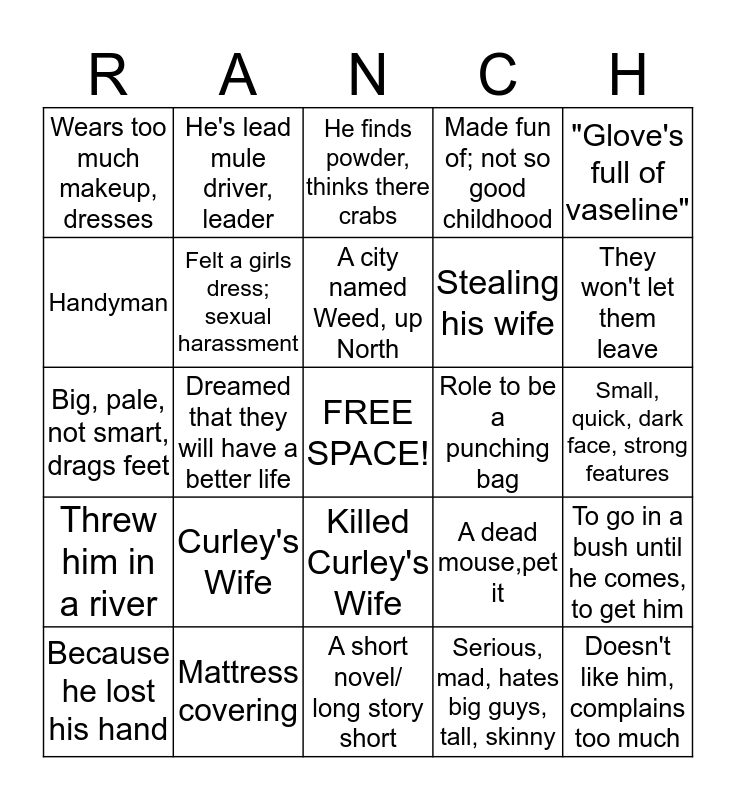 | R | A | N | C | H |
|---|---|---|---|---|
| Wears too much makeup, dresses | He's lead mule driver, leader | He finds powder, thinks there crabs | Made fun of; not so good childhood | "Glove's full of vaseline" |
| Handyman | Felt a girls dress; sexual harassment | A city named Weed, up North | Stealing his wife | They won't let them leave |
| Big, pale, not smart, drags feet | Dreamed that they will have a better life | FREE SPACE! | Role to be a punching bag | Small, quick, dark face, strong features |
| Threw him in a river | Curley's Wife | Killed Curley's Wife | A dead mouse,pet it | To go in a bush until he comes, to get him |
| Because he lost his hand | Mattress covering | A short novel/ long story short | Serious, mad, hates big guys, tall, skinny | Doesn't like him, complains too much |